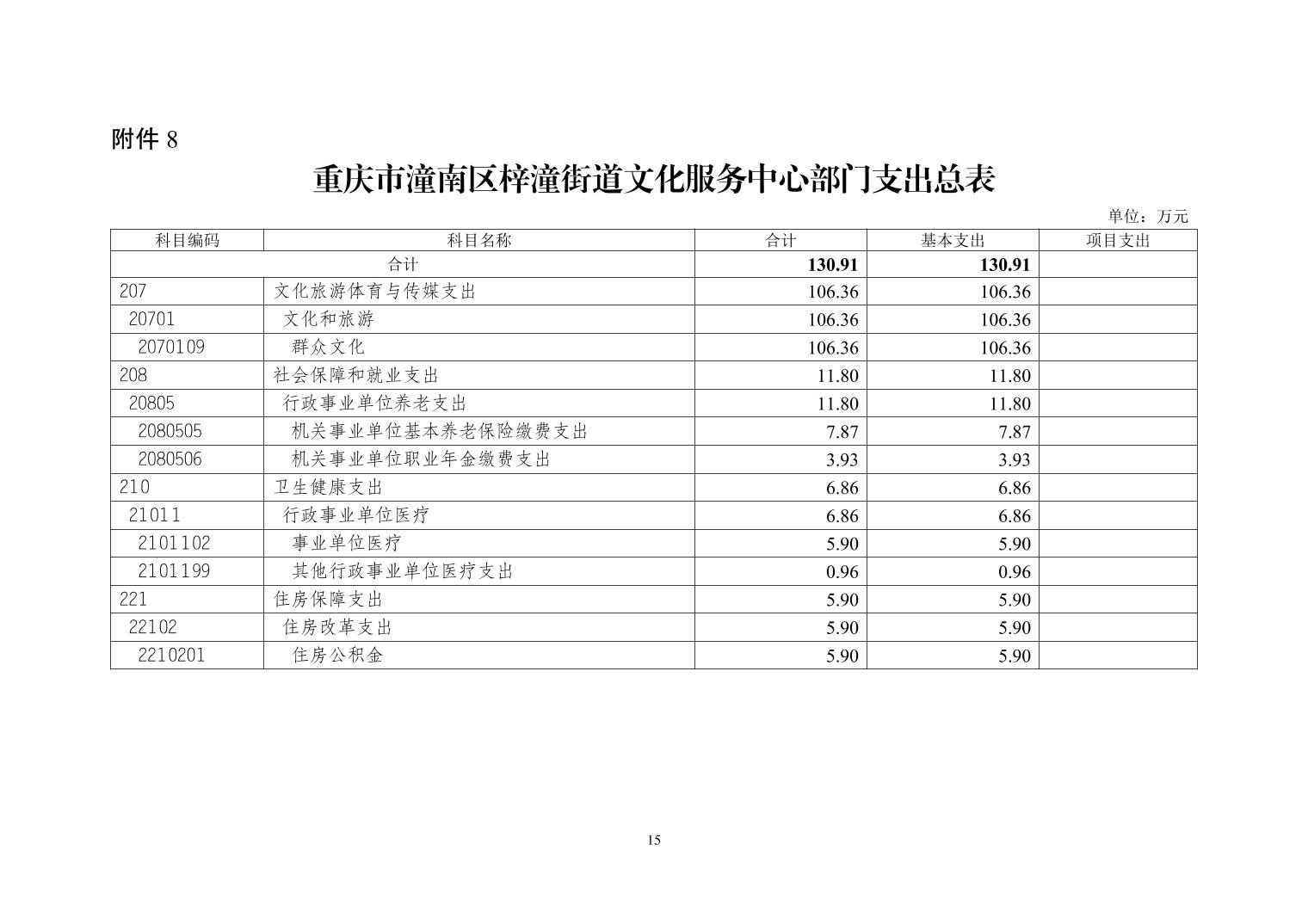 附件 8

重庆市潼南区梓潼街道文化服务中心部门支出总表

单位：万元

| 科目编码 | 科目名称 | 合计 | 基本支出 | 项目支出 |
|---|---|---|---|---|
| 合计 | | 130.91 | 130.91 | |
| 207 | 文化旅游体育与传媒支出 | 106.36 | 106.36 | |
| 20701 | 文化和旅游 | 106.36 | 106.36 | |
| 2070109 | 群众文化 | 106.36 | 106.36 | |
| 208 | 社会保障和就业支出 | 11.80 | 11.80 | |
| 20805 | 行政事业单位养老支出 | 11.80 | 11.80 | |
| 2080505 | 机关事业单位基本养老保险缴费支出 | 7.87 | 7.87 | |
| 2080506 | 机关事业单位职业年金缴费支出 | 3.93 | 3.93 | |
| 210 | 卫生健康支出 | 6.86 | 6.86 | |
| 21011 | 行政事业单位医疗 | 6.86 | 6.86 | |
| 2101102 | 事业单位医疗 | 5.90 | 5.90 | |
| 2101199 | 其他行政事业单位医疗支出 | 0.96 | 0.96 | |
| 221 | 住房保障支出 | 5.90 | 5.90 | |
| 22102 | 住房改革支出 | 5.90 | 5.90 | |
| 2210201 | 住房公积金 | 5.90 | 5.90 | |

15